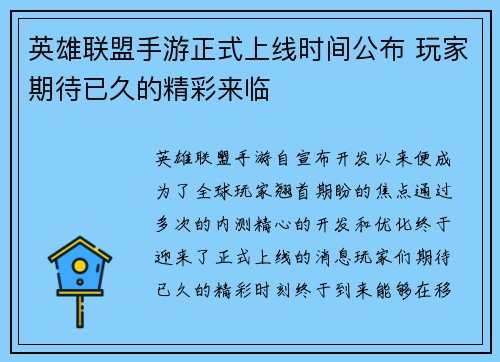 英雄联盟手游正式上线时间公布 玩家期待已久的精彩来临

英雄联盟手游自宣布开发以来便成为了全球玩家翘首期盼的焦点通过多次的内测精心的开发和优化终于迎来了正式上线的消息玩家们期待已久的精彩时刻终于到来能够在移